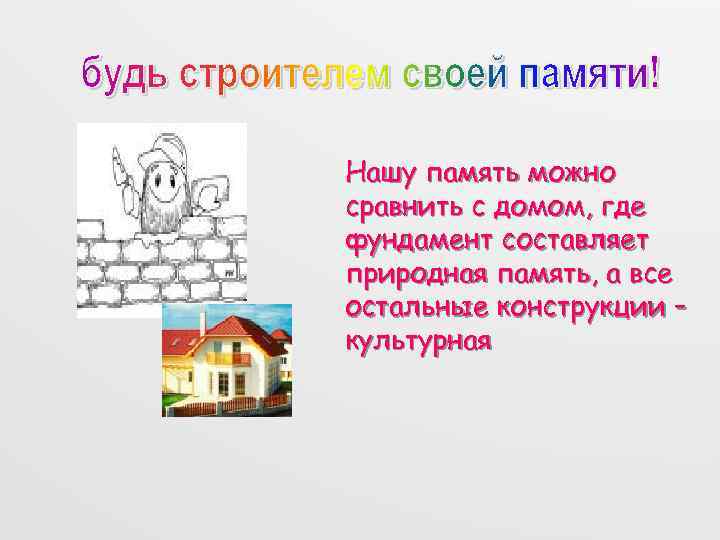 будь строителем своей памяти!

Нашу память можно сравнить с домом, где фундамент составляет природная память, а все остальные конструкции – культурная